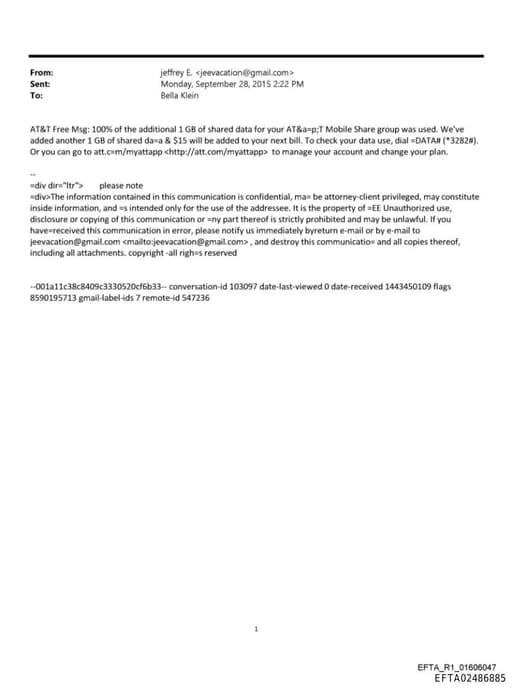 From: jeffrey E. <jeevacation@gmail.com>
Sent: Monday, September 28, 2015 2:22 PM
To: Bella Klein

AT&T Free Msg: 100% of the additional 1 GB of shared data for your AT&a=p;T Mobile Share group was used. We've added another 1 GB of shared da=a & $15 will be added to your next bill. To check your data use, dial =DATA# (*3282#). Or you can go to att.c=m/myattapp <http://att.com/myattapp> to manage your account and change your plan.

--
=div dir="ltr"> please note
=div>The information contained in this communication is confidential, ma= be attorney-client privileged, may constitute inside information, and =s intended only for the use of the addressee. It is the property of =EE Unauthorized use, disclosure or copying of this communication or =ny part thereof is strictly prohibited and may be unlawful. If you have=received this communication in error, please notify us immediately byreturn e-mail or by e-mail to jeevacation@gmail.com <mailto:jeevacation@gmail.com> , and destroy this communicatio= and all copies thereof, including all attachments. copyright -all righ=s reserved

--001a11c38c8409c3330520cf6b33-- conversation-id 103097 date-last-viewed 0 date-received 1443450109 flags 8590195713 gmail-label-ids 7 remote-id 547236

1

EFTA_R1_01606047
EFTA02486885